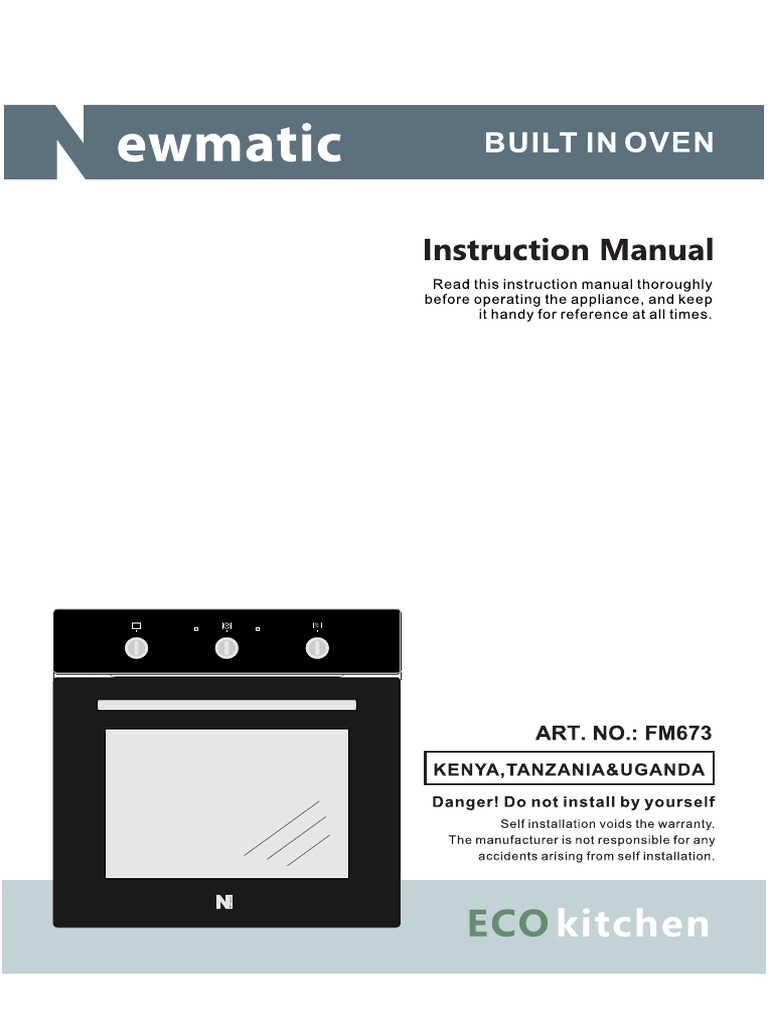 Newmatic

BUILT IN OVEN

Instruction Manual

Read this instruction manual thoroughly before operating the appliance, and keep it handy for reference at all times.

ART. NO.: FM673

KENYA,TANZANIA&UGANDA

Danger! Do not install by yourself

Self installation voids the warranty. The manufacturer is not responsible for any accidents arising from self installation.

ECO kitchen